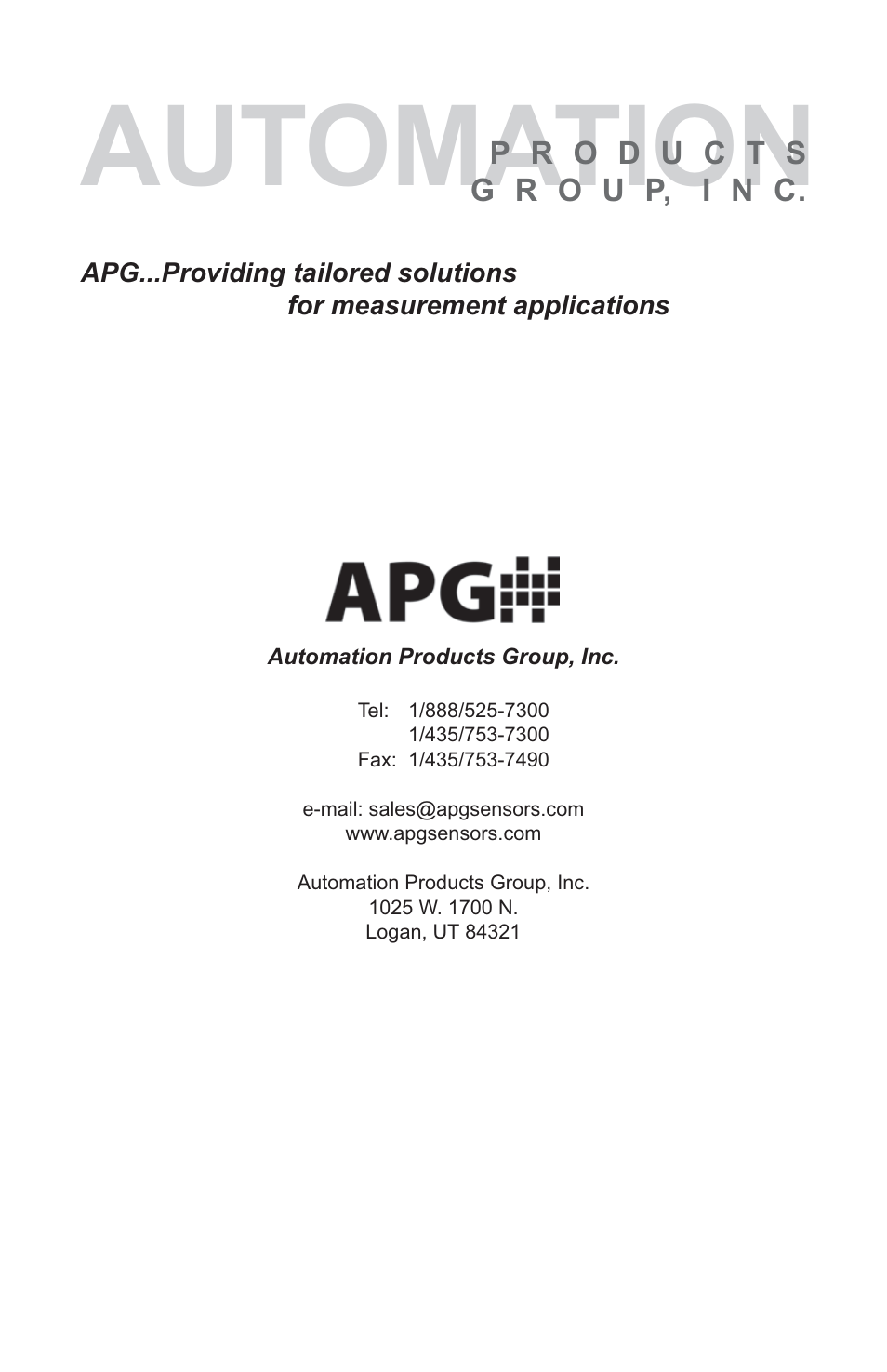 AUTOMATION
PRODUCTS
GROUP, INC.

APG...Providing tailored solutions
for measurement applications

APG

Automation Products Group, Inc.

Tel: 1/888/525-7300
1/435/753-7300
Fax: 1/435/753-7490

e-mail: sales@apgsensors.com
www.apgsensors.com

Automation Products Group, Inc.
1025 W. 1700 N.
Logan, UT 84321